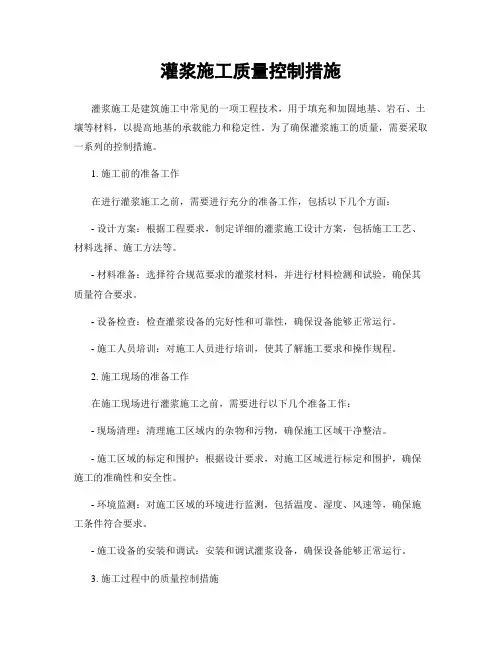 灌浆施工质量控制措施

灌浆施工是建筑施工中常见的一项工程技术，用于填充和加固地基、岩石、土壤等材料，以提高地基的承载能力和稳定性。为了确保灌浆施工的质量，需要采取一系列的控制措施。

1. 施工前的准备工作

在进行灌浆施工之前，需要进行充分的准备工作，包括以下几个方面：

- 设计方案：根据工程要求，制定详细的灌浆施工设计方案，包括施工工艺、材料选择、施工方法等。

- 材料准备：选择符合规范要求的灌浆材料，并进行材料检测和试验，确保其质量符合要求。

- 设备检查：检查灌浆设备的完好性和可靠性，确保设备能够正常运行。

- 施工人员培训：对施工人员进行培训，使其了解施工要求和操作规程。

2. 施工现场的准备工作

在施工现场进行灌浆施工之前，需要进行以下几个准备工作：

- 现场清理：清理施工区域内的杂物和污物，确保施工区域干净整洁。

- 施工区域的标定和围护：根据设计要求，对施工区域进行标定和围护，确保施工的准确性和安全性。

- 环境监测：对施工区域的环境进行监测，包括温度、湿度、风速等，确保施工条件符合要求。

- 施工设备的安装和调试：安装和调试灌浆设备，确保设备能够正常运行。

3. 施工过程中的质量控制措施